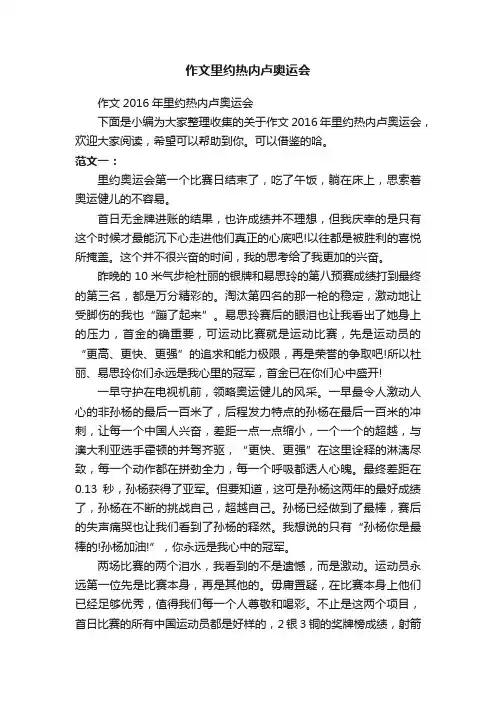 作文里约热内卢奥运会

作文 2016 年里约热内卢奥运会

下面是小编为大家整理收集的关于作文 2016 年里约热内卢奥运会，欢迎大家阅读，希望可以帮助到你。可以借鉴的哈。

范文一：

里约奥运会第一个比赛日结束了，吃了午饭，躺在床上，思索着奥运健儿的不容易。

首日无金牌进账的结果，也许成绩并不理想，但我庆幸的是只有这个时候才最能沉下心走进他们真正的心底吧!以往都是被胜利的喜悦所掩盖。这个并不很兴奋的时间，我的思考给了我更加的兴奋。

昨晚的 10 米气步枪杜丽的银牌和易思玲的第八预赛成绩打到最终的第三名，都是万分精彩的。淘汰第四名的那一枪的稳定，激动地让受脚伤的我也“蹦了起来”。易思玲赛后的眼泪也让我看出了她身上的压力，首金的确重要，可运动比赛就是运动比赛，先是运动员的“更高、更快、更强”的追求和能力极限，再是荣誉的争取吧!所以杜丽、易思玲你们永远是我心里的冠军，首金已在你们心中盛开!

一早守护在电视机前，领略奥运健儿的风采。一早最令人激动人心的非孙杨的最后一百米了，后程发力特点的孙杨在最后一百米的冲刺，让每一个中国人兴奋，差距一点一点缩小，一个一个的超越，与澳大利亚选手霍顿的并驾齐驱，“更快、更强”在这里诠释的淋漓尽致，每一个动作都在拼劲全力，每一个呼吸都透人心魄。最终差距在 0.13 秒，孙杨获得了亚军。但要知道，这可是孙杨这两年的最好成绩了，孙杨在不断的挑战自己，超越自己。孙杨已经做到了最棒，赛后的失声痛哭也让我们看到了孙杨的释然。我想说的只有“孙杨你是最棒的!孙杨加油!”，你永远是我心中的冠军。

两场比赛的两个泪水，我看到的不是遗憾，而是激动。运动员永远第一位先是比赛本身，再是其他的。毋庸置疑，在比赛本身上他们已经足够优秀，值得我们每一个人尊敬和喝彩。不止是这两个项目，首日比赛的所有中国运动员都是好样的，2 银 3 铜的奖牌榜成绩，射箭